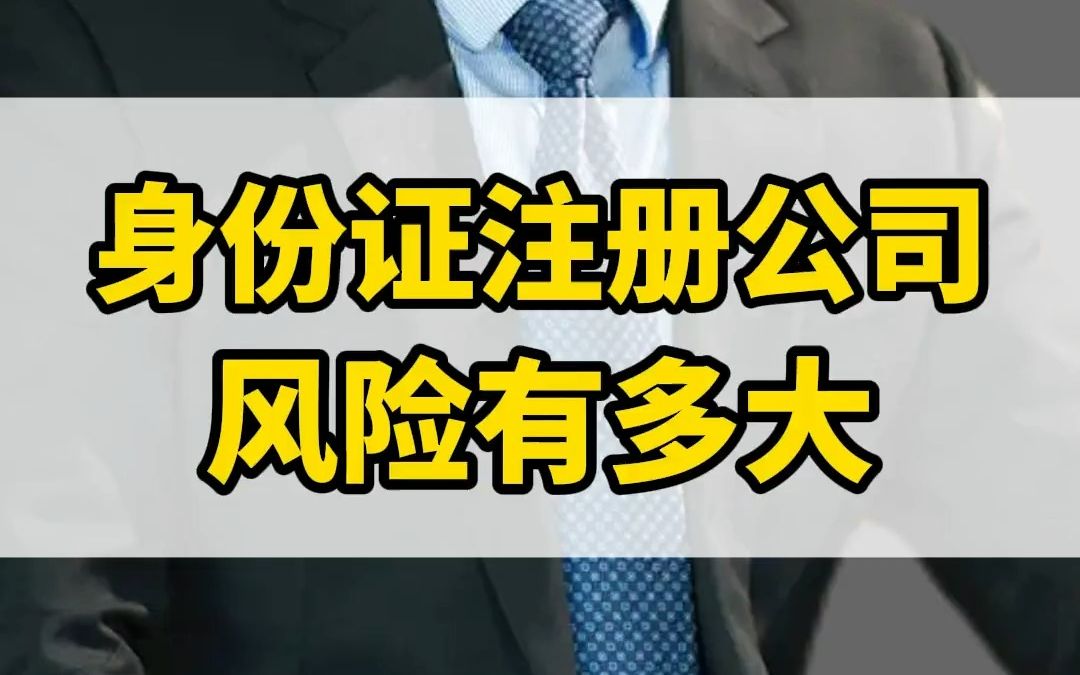 身份证注册公司
风险有多大